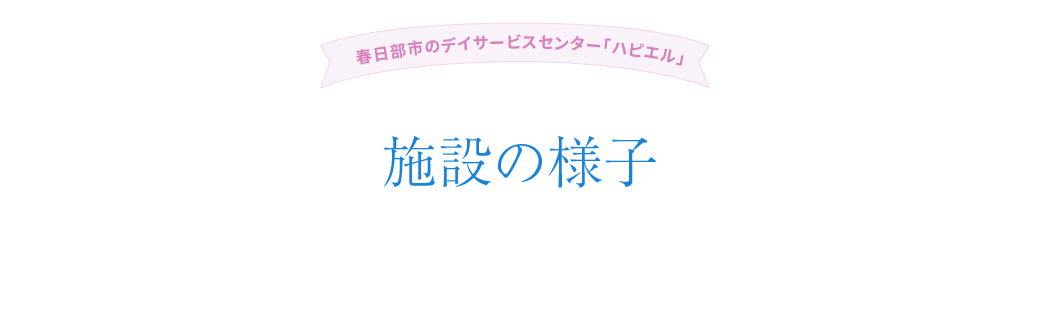 春日部市のデイサービスセンター「ハピエル」

施設の様子